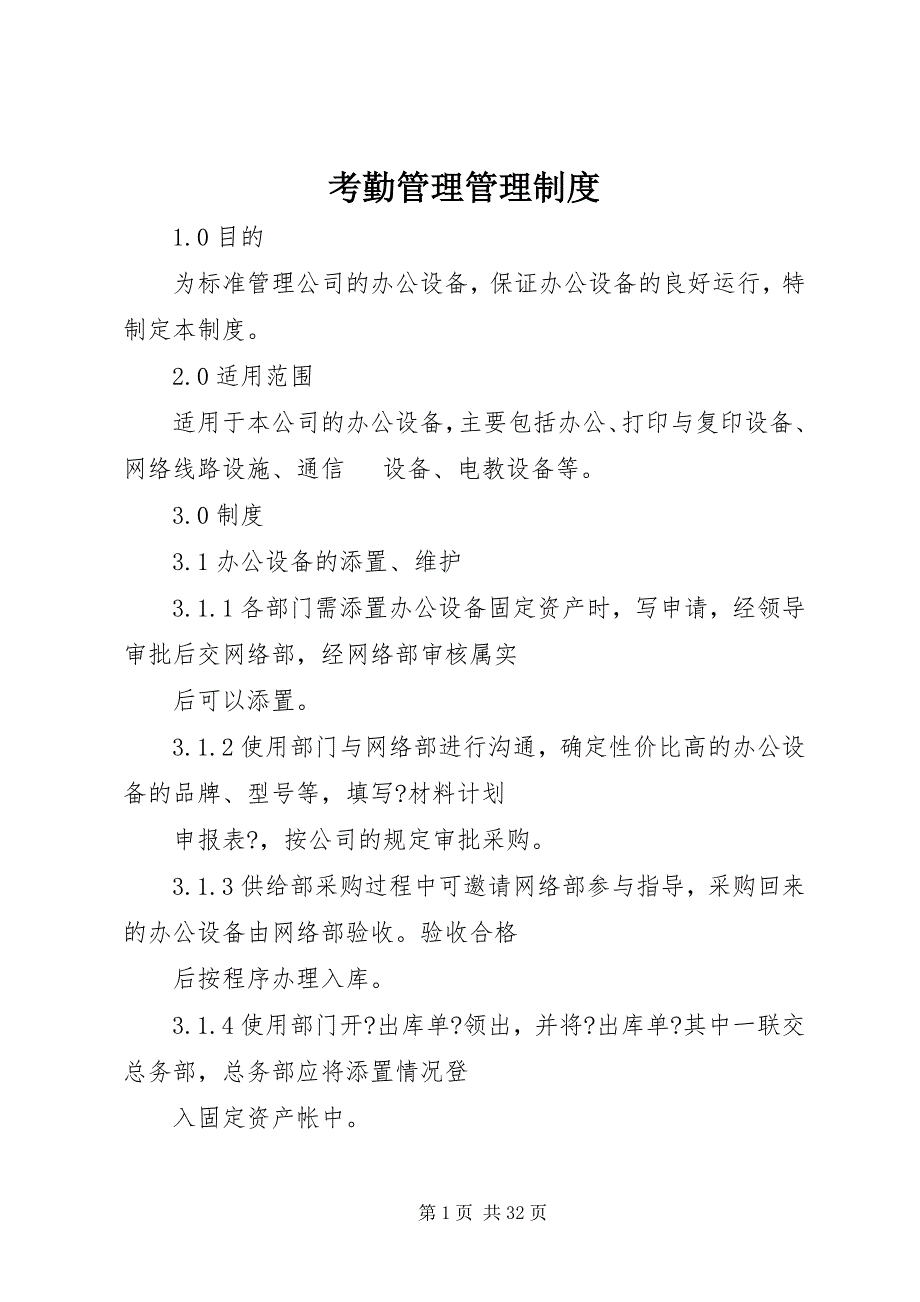 考勤管理管理制度

1.0 目的

为标准管理公司的办公设备，保证办公设备的良好运行，特制定本制度。

2.0 适用范围

适用于本公司的办公设备，主要包括办公、打印与复印设备、网络线路设施、通信 设备、电教设备等。

3.0 制度

3.1 办公设备的添置、维护

3.1.1 各部门需添置办公设备固定资产时，写申请，经领导审批后交网络部，经网络部审核属实

后可以添置。

3.1.2 使用部门与网络部进行沟通，确定性价比高的办公设备的品牌、型号等，填写?材料计划

申报表?，按公司的规定审批采购。

3.1.3 供给部采购过程中可邀请网络部参与指导，采购回来的办公设备由网络部验收。验收合格

后按程序办理入库。

3.1.4 使用部门开?出库单?领出，并将?出库单?其中一联交总务部，总务部应将添置情况登

入固定资产帐中。

第 1 页 共 32 页